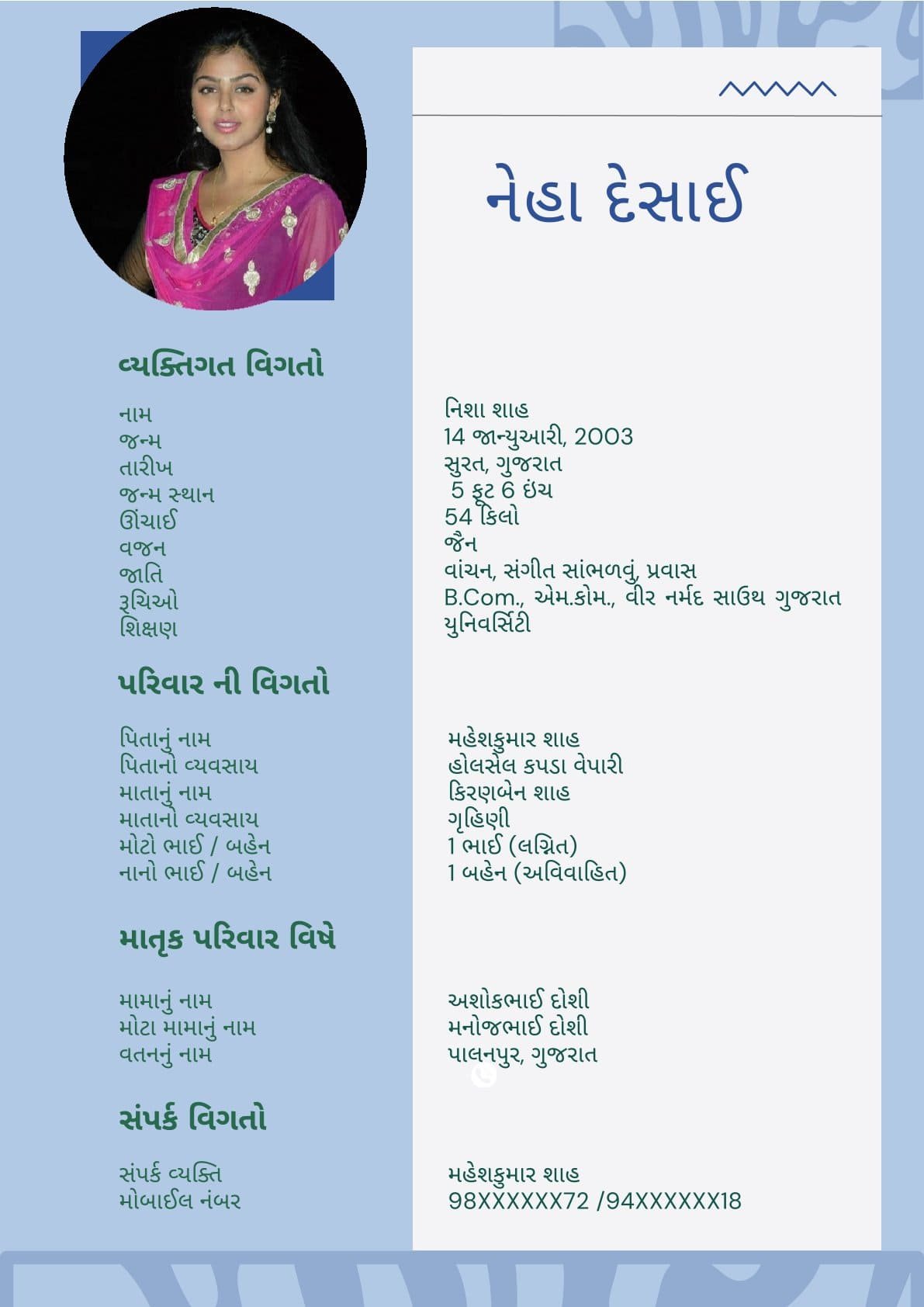 નેહા દેસાઈ

વ્યક્તિગત વિગતો

નામ
જન્મ
તારીખ
જન્મ સ્થાન
ઊંચાઈ
વજન
જાતિ
રુચિઓ
શિક્ષણ

નિશા શાહ
14 જાન્યુઆરી, 2003
સુરત, ગુજરાત
5 ફૂટ 6 ઇંચ
54 કિલો
જૈન
વાંચન, સંગીત સાંભળવું, પ્રવાસ
B.Com., એમ.કોમ., વીર નર્મદ સાઉથ ગુજરાત યુનિવર્સિટી

પરિવાર ની વિગતો

પિતાનું નામ
પિતાનો વ્યવસાય
માતાનું નામ
માતાનો વ્યવસાય
મોટો ભાઈ / બહેન
નાનો ભાઈ / બહેન

મહેશકુમાર શાહ
હોલસેલ કપડા વેપારી
કિરણબેન શાહ
ગૃહિણી
1 ભાઈ (લગ્નિત)
1 બહેન (અવિવાહિત)

માતૃક પરિવાર વિષે

મામાનું નામ
મોટા મામાનું નામ
વતનનું નામ

અશોકભાઈ દોશી
મનોજભાઈ દોશી
પાલનપુર, ગુજરાત

સંપર્ક વિગતો

સંપર્ક વ્યક્તિ
મોબાઈલ નંબર

મહેશકુમાર શાહ
98XXXXXX72 /94XXXXXX18